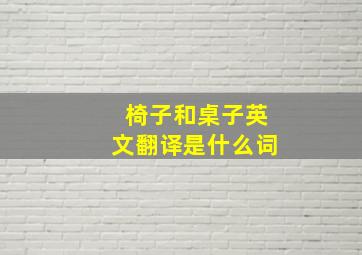 椅子和桌子英文翻译是什么词